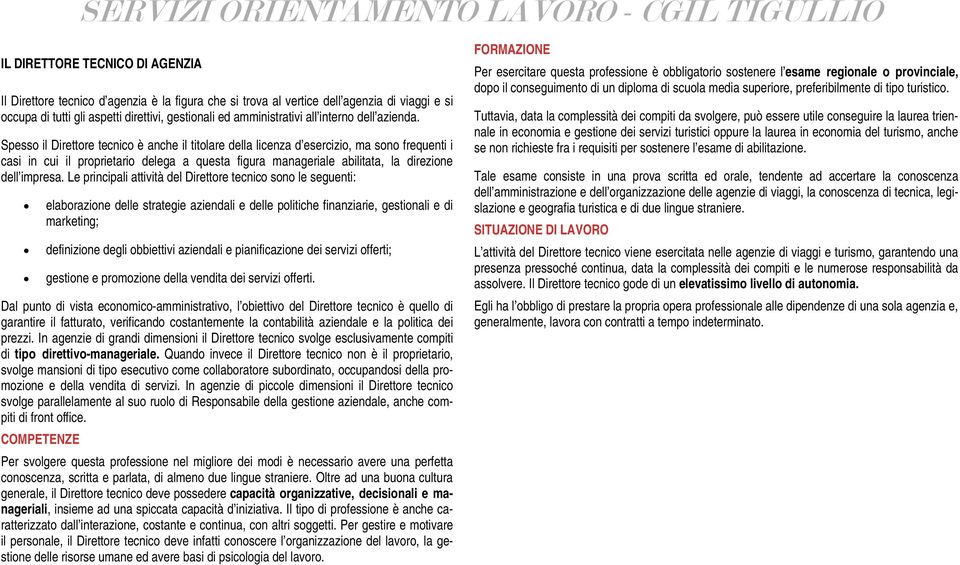 SERVIZI ORIENTAMENTO LAVORO - CGIL TIGULLIO

IL DIRETTORE TECNICO DI AGENZIA

Il Direttore tecnico d'agenzia è la figura che si trova al vertice dell'agenzia di viaggi e si occupa di tutti gli aspetti direttivi, gestionali ed amministrativi all'interno dell'azienda.

Spesso il Direttore tecnico è anche il titolare della licenza d'esercizio, ma sono frequenti i casi in cui il proprietario delega a questa figura manageriale abilitata, la direzione dell'impresa. Le principali attività del Direttore tecnico sono le seguenti:

• elaborazione delle strategie aziendali e delle politiche finanziarie, gestionali e di marketing;

• definizione degli obbiettivi aziendali e pianificazione dei servizi offerti;

• gestione e promozione della vendita dei servizi offerti.

Dal punto di vista economico-amministrativo, l'obiettivo del Direttore tecnico è quello di garantire il fatturato, verificando costantemente la contabilità aziendale e la politica dei prezzi. In agenzie di grandi dimensioni il Direttore tecnico svolge esclusivamente compiti di tipo direttivo-manageriale. Quando invece il Direttore tecnico non è il proprietario, svolge mansioni di tipo esecutivo come collaboratore subordinato, occupandosi della promozione e della vendita di servizi. In agenzie di piccole dimensioni il Direttore tecnico svolge parallelamente al suo ruolo di Responsabile della gestione aziendale, anche compiti di front office.

COMPETENZE

Per svolgere questa professione nel migliore dei modi è necessario avere una perfetta conoscenza, scritta e parlata, di almeno due lingue straniere. Oltre ad una buona cultura generale, il Direttore tecnico deve possedere capacità organizzative, decisionali e manageriali, insieme ad una spiccata capacità d'iniziativa. Il tipo di professione è anche caratterizzato dall'interazione, costante e continua, con altri soggetti. Per gestire e motivare il personale, il Direttore tecnico deve infatti conoscere l'organizzazione del lavoro, la gestione delle risorse umane ed avere basi di psicologia del lavoro.

FORMAZIONE

Per esercitare questa professione è obbligatorio sostenere l'esame regionale o provinciale, dopo il conseguimento di un diploma di scuola media superiore, preferibilmente di tipo turistico.

Tuttavia, data la complessità dei compiti da svolgere, può essere utile conseguire la laurea triennale in economia e gestione dei servizi turistici oppure la laurea in economia del turismo, anche se non richieste fra i requisiti per sostenere l'esame di abilitazione.

Tale esame consiste in una prova scritta ed orale, tendente ad accertare la conoscenza dell'amministrazione e dell'organizzazione delle agenzie di viaggi, la conoscenza di tecnica, legislazione e geografia turistica e di due lingue straniere.

SITUAZIONE DI LAVORO

L'attività del Direttore tecnico viene esercitata nelle agenzie di viaggi e turismo, garantendo una presenza pressoché continua, data la complessità dei compiti e le numerose responsabilità da assolvere. Il Direttore tecnico gode di un elevatissimo livello di autonomia.

Egli ha l'obbligo di prestare la propria opera professionale alle dipendenze di una sola agenzia e, generalmente, lavora con contratti a tempo indeterminato.